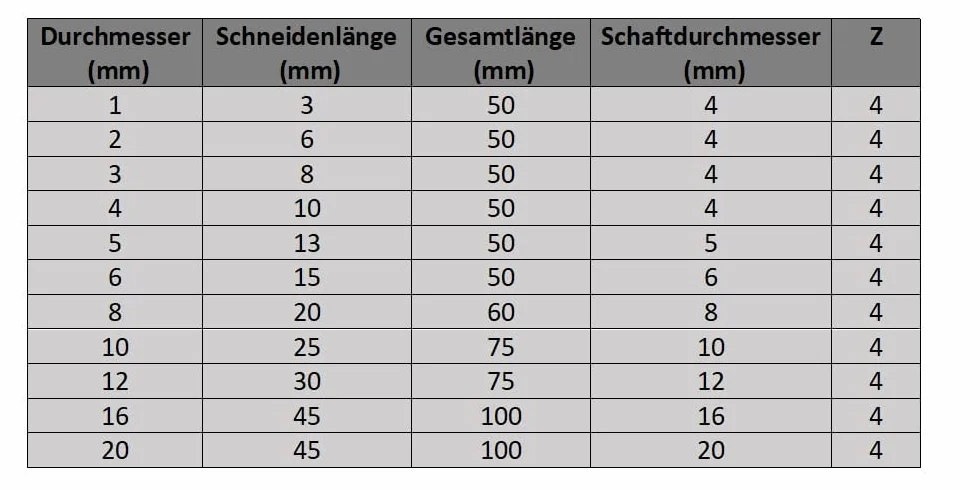 | Durchmesser (mm) | Schneidenlänge (mm) | Gesamtlänge (mm) | Schaftdurchmesser (mm) | Z |
|---|---|---|---|---|
| 1 | 3 | 50 | 4 | 4 |
| 2 | 6 | 50 | 4 | 4 |
| 3 | 8 | 50 | 4 | 4 |
| 4 | 10 | 50 | 4 | 4 |
| 5 | 13 | 50 | 5 | 4 |
| 6 | 15 | 50 | 6 | 4 |
| 8 | 20 | 60 | 8 | 4 |
| 10 | 25 | 75 | 10 | 4 |
| 12 | 30 | 75 | 12 | 4 |
| 16 | 45 | 100 | 16 | 4 |
| 20 | 45 | 100 | 20 | 4 |